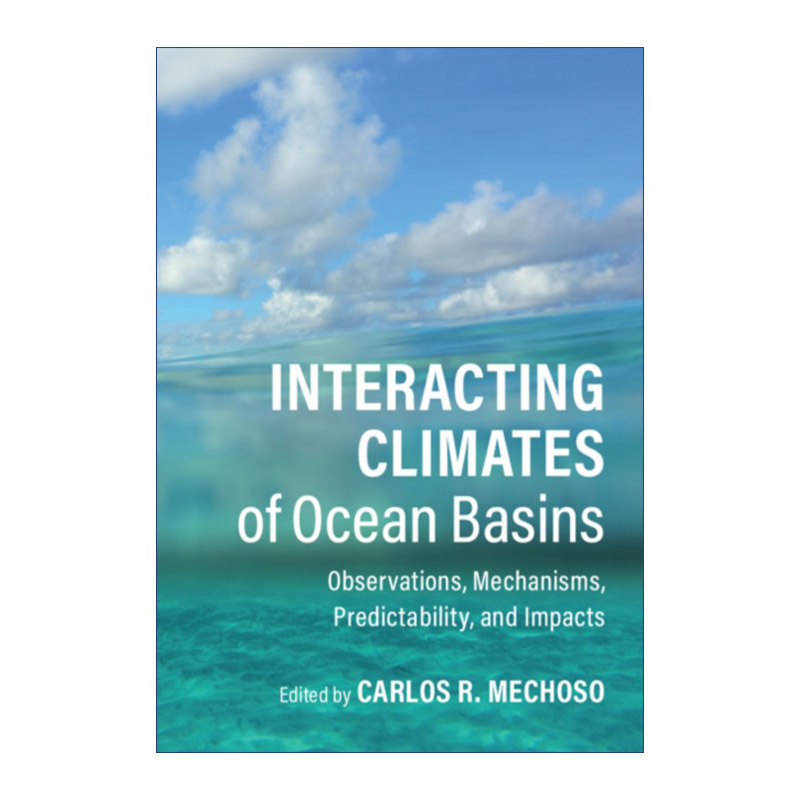 INTERACTING CLIMATES of Ocean Basins

Observations, Mechanisms, Predictability, and Impacts

Edited by CARLOS R. MECHOSO